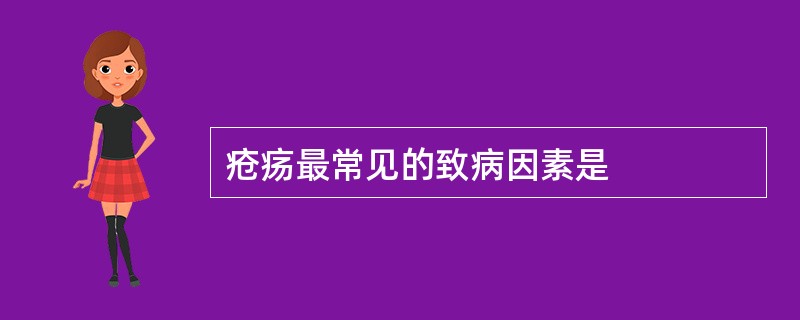 疮疡最常见的致病因素是